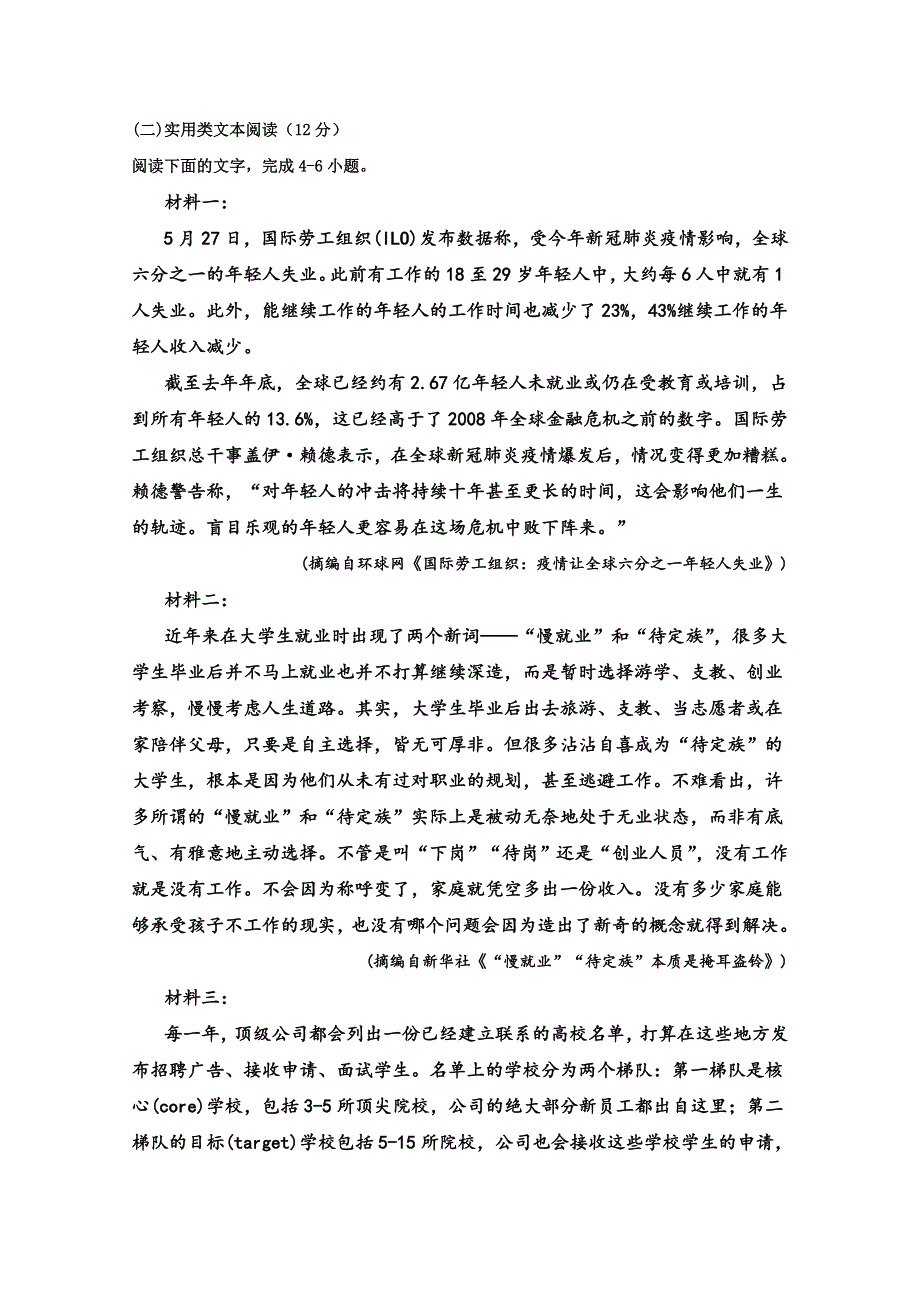 (二)实用类文本阅读（12分）
阅读下面的文字，完成4-6小题。

材料一：

5月27日，国际劳工组织(ILO)发布数据称，受今年新冠肺炎疫情影响，全球六分之一的年轻人失业。此前有工作的18至29岁年轻人中，大约每6人中就有1人失业。此外，能继续工作的年轻人的工作时间也减少了23%，43%继续工作的年轻人收入减少。

截至去年年底，全球已经约有2.67亿年轻人未就业或仍在受教育或培训，占到所有年轻人的13.6%，这已经高于了2008年全球金融危机之前的数字。国际劳工组织总干事盖伊·赖德表示，在全球新冠肺炎疫情爆发后，情况变得更加糟糕。赖德警告称，“对年轻人的冲击将持续十年甚至更长的时间，这会影响他们一生的轨迹。盲目乐观的年轻人更容易在这场危机中败下阵来。”

（摘编自环球网《国际劳工组织：疫情让全球六分之一年轻人失业》）

材料二：

近年来在大学生就业时出现了两个新词——“慢就业”和“待定族”，很多大学生毕业后并不马上就业也并不打算继续深造，而是暂时选择游学、支教、创业考察，慢慢考虑人生道路。其实，大学生毕业后出去旅游、支教、当志愿者或在家陪伴父母，只要是自主选择，皆无可厚非。但很多沾沾自喜成为“待定族”的大学生，根本是因为他们从未有过对职业的规划，甚至逃避工作。不难看出，许多所谓的“慢就业”和“待定族”实际上是被动无奈地处于无业状态，而非有底气、有雅意地主动选择。不管是叫“下岗”“待岗”还是“创业人员”，没有工作就是没有工作。不会因为称呼变了，家庭就凭空多出一份收入。没有多少家庭能够承受孩子不工作的现实，也没有哪个问题会因为造出了新奇的概念就得到解决。

（摘编自新华社《“慢就业”“待定族”本质是掩耳盗铃》）

材料三：

每一年，顶级公司都会列出一份已经建立联系的高校名单，打算在这些地方发布招聘广告、接收申请、面试学生。名单上的学校分为两个梯队：第一梯队是核心(core)学校，包括3-5所顶尖院校，公司的绝大部分新员工都出自这里；第二梯队的目标(target)学校包括5-15所院校，公司也会接收这些学校学生的申请，